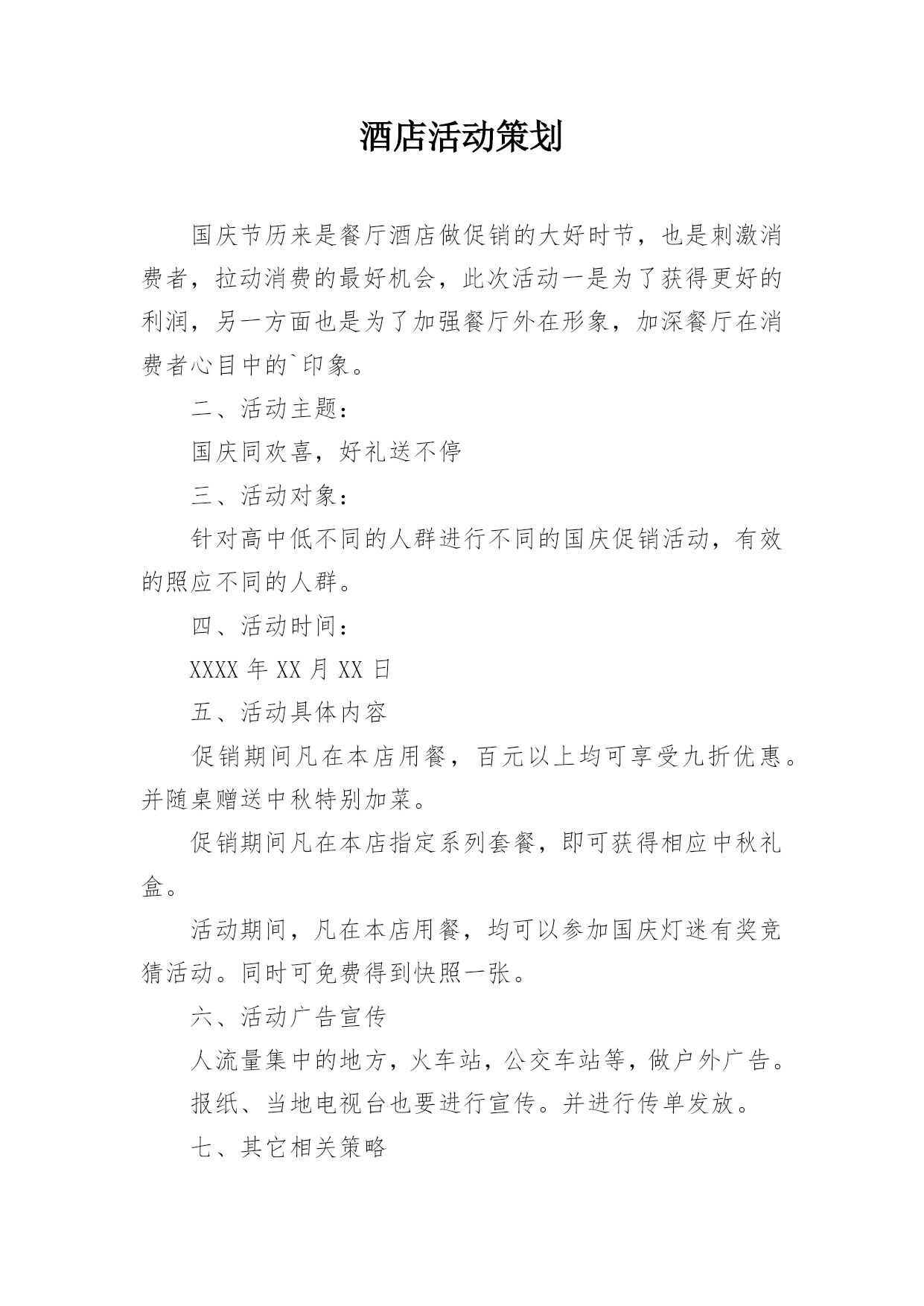 酒店活动策划

国庆节历来是餐厅酒店做促销的大好时节，也是刺激消费者，拉动消费的最好机会，此次活动一是为了获得更好的利润，另一方面也是为了加强餐厅外在形象，加深餐厅在消费者心目中的`印象。

二、活动主题：

国庆同欢喜，好礼送不停

三、活动对象：

针对高中低不同的人群进行不同的国庆促销活动，有效的照应不同的人群。

四、活动时间：

XXXX 年 XX 月 XX 日

五、活动具体内容

促销期间凡在本店用餐，百元以上均可享受九折优惠。并随桌赠送中秋特别加菜。

促销期间凡在本店指定系列套餐，即可获得相应中秋礼盒。

活动期间，凡在本店用餐，均可以参加国庆灯迷有奖竞猜活动。同时可免费得到快照一张。

六、活动广告宣传

人流量集中的地方，火车站，公交车站等，做户外广告。

报纸、当地电视台也要进行宣传。并进行传单发放。

七、其它相关策略